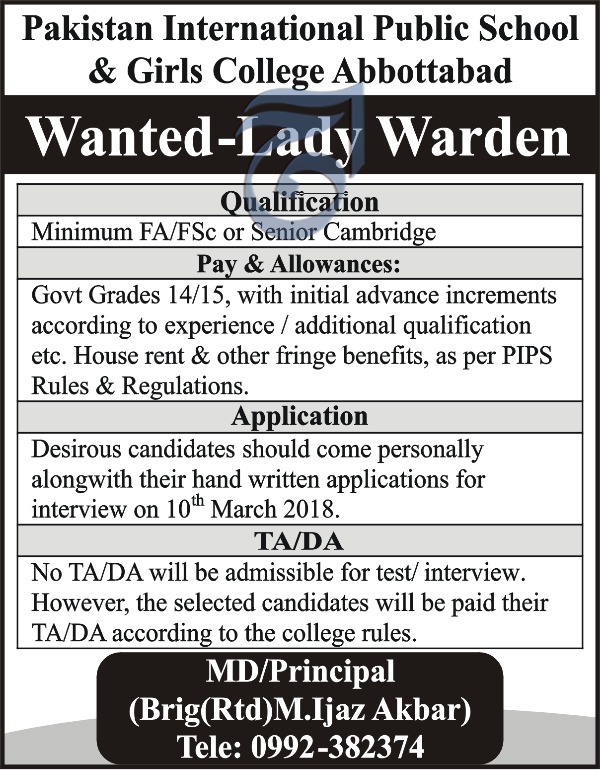 Pakistan International Public School & Girls College Abbottabad

Wanted-Lady Warden

Qualification

Minimum FA/FSc or Senior Cambridge

Pay & Allowances:

Govt Grades 14/15, with initial advance increments according to experience / additional qualification etc. House rent & other fringe benefits, as per PIPS Rules & Regulations.

Application

Desirous candidates should come personally alongwith their hand written applications for interview on 10$^{th}$ March 2018.

TA/DA

No TA/DA will be admissible for test/ interview. However, the selected candidates will be paid their TA/DA according to the college rules.

MD/Principal
(Brig(Rtd)M.Ijaz Akbar)
Tele: 0992-382374